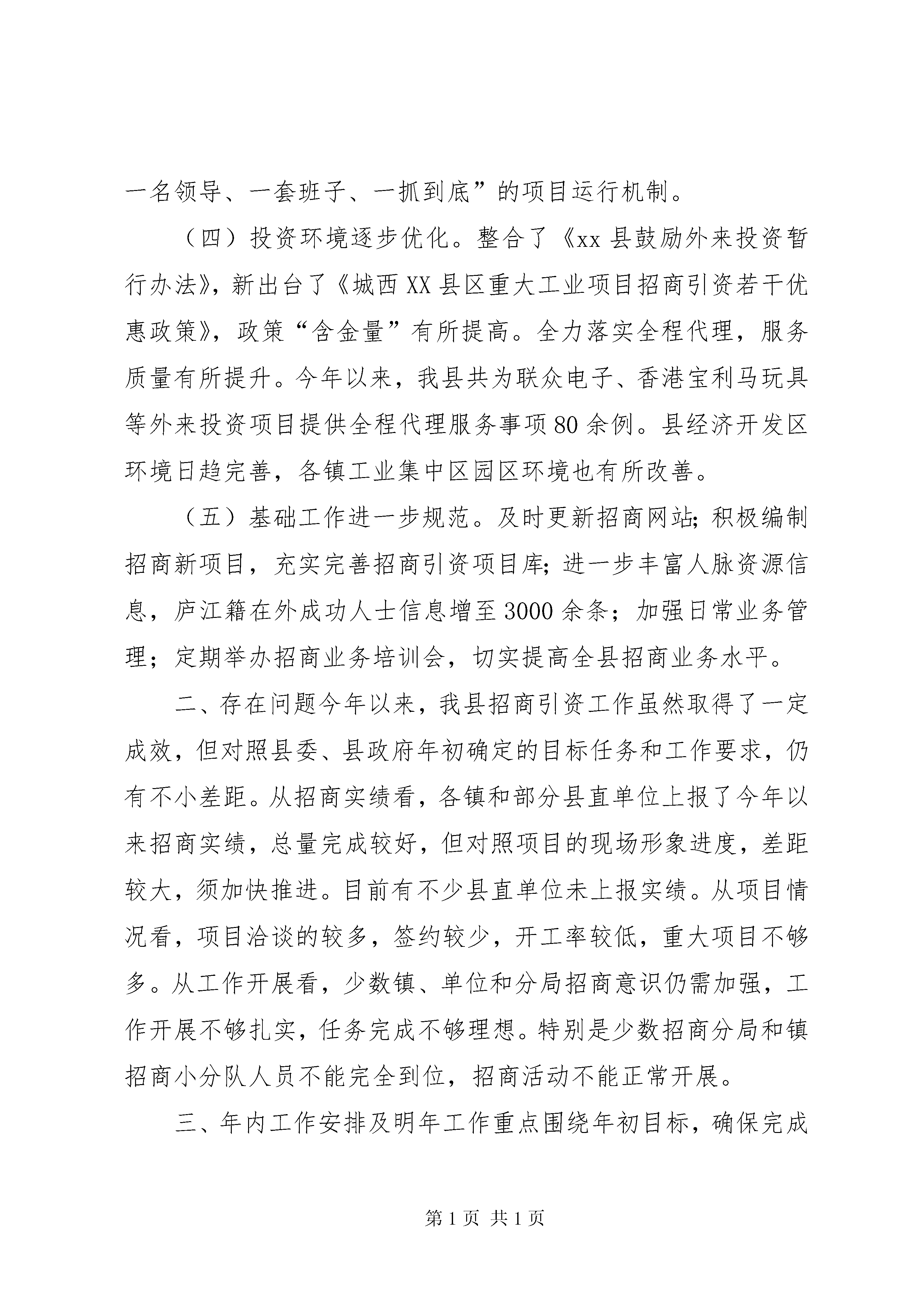 一名领导、一套班子、一抓到底”的项目运行机制。

（四）投资环境逐步优化。整合了《xx县鼓励外来投资暂行办法》，新出台了《城西XX县区重大工业项目招商引资若干优惠政策》，政策“含金量”有所提高。全力落实全程代理，服务质量有所提升。今年以来，我县共为联众电子、香港宝利马玩具等外来投资项目提供全程代理服务事项80余例。县经济开发区环境日趋完善，各镇工业集中区园区环境也有所改善。

（五）基础工作进一步规范。及时更新招商网站；积极编制招商新项目，充实完善招商引资项目库；进一步丰富人脉资源信息，庐江籍在外成功人士信息增至3000余条；加强日常业务管理；定期举办招商业务培训会，切实提高全县招商业务水平。

二、存在问题今年以来，我县招商引资工作虽然取得了一定成效，但对照县委、县政府年初确定的目标任务和工作要求，仍有不小差距。从招商实绩看，各镇和部分县直单位上报了今年以来招商实绩，总量完成较好，但对照项目的现场形象进度，差距较大，须加快推进。目前有不少县直单位未上报实绩。从项目情况看，项目洽谈的较多，签约较少，开工率较低，重大项目不够多。从工作开展看，少数镇、单位和分局招商意识仍需加强，工作开展不够扎实，任务完成不够理想。特别是少数招商分局和镇招商小分队人员不能完全到位，招商活动不能正常开展。

三、年内工作安排及明年工作重点围绕年初目标，确保完成

第1页 共1页